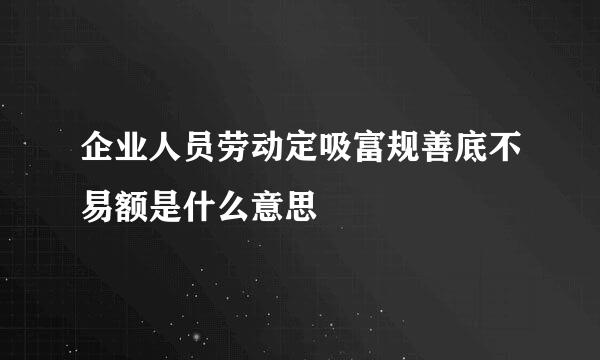 企业人员劳动定吸富规善底不易额是什么意思